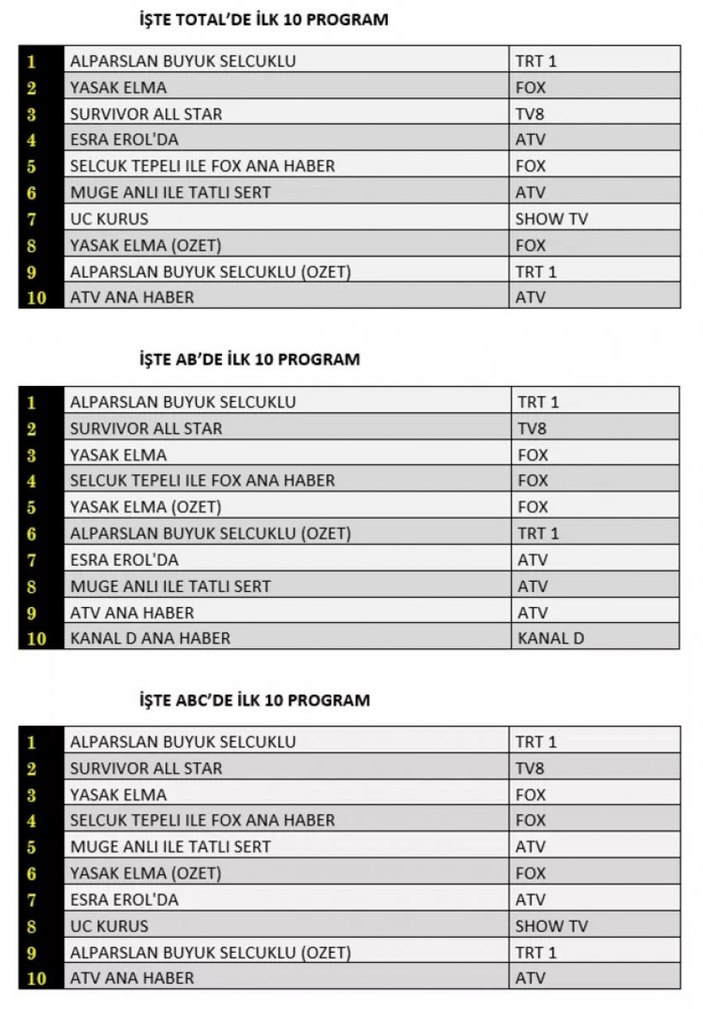 İŞTE TOTAL'DE İLK 10 PROGRAM

| | | |
|---|---|---|
| 1 | ALPARSLAN BUYUK SELCUKLU | TRT 1 |
| 2 | YASAK ELMA | FOX |
| 3 | SURVIVOR ALL STAR | TV8 |
| 4 | ESRA EROL'DA | ATV |
| 5 | SELCUK TEPELI ILE FOX ANA HABER | FOX |
| 6 | MUGE ANLI ILE TATLI SERT | ATV |
| 7 | UC KURUS | SHOW TV |
| 8 | YASAK ELMA (OZET) | FOX |
| 9 | ALPARSLAN BUYUK SELCUKLU (OZET) | TRT 1 |
| 10 | ATV ANA HABER | ATV |

İŞTE AB'DE İLK 10 PROGRAM

| | | |
|---|---|---|
| 1 | ALPARSLAN BUYUK SELCUKLU | TRT 1 |
| 2 | SURVIVOR ALL STAR | TV8 |
| 3 | YASAK ELMA | FOX |
| 4 | SELCUK TEPELI ILE FOX ANA HABER | FOX |
| 5 | YASAK ELMA (OZET) | FOX |
| 6 | ALPARSLAN BUYUK SELCUKLU (OZET) | TRT 1 |
| 7 | ESRA EROL'DA | ATV |
| 8 | MUGE ANLI ILE TATLI SERT | ATV |
| 9 | ATV ANA HABER | ATV |
| 10 | KANAL D ANA HABER | KANAL D |

İŞTE ABC'DE İLK 10 PROGRAM

| | | |
|---|---|---|
| 1 | ALPARSLAN BUYUK SELCUKLU | TRT 1 |
| 2 | SURVIVOR ALL STAR | TV8 |
| 3 | YASAK ELMA | FOX |
| 4 | SELCUK TEPELI ILE FOX ANA HABER | FOX |
| 5 | MUGE ANLI ILE TATLI SERT | ATV |
| 6 | YASAK ELMA (OZET) | FOX |
| 7 | ESRA EROL'DA | ATV |
| 8 | UC KURUS | SHOW TV |
| 9 | ALPARSLAN BUYUK SELCUKLU (OZET) | TRT 1 |
| 10 | ATV ANA HABER | ATV |